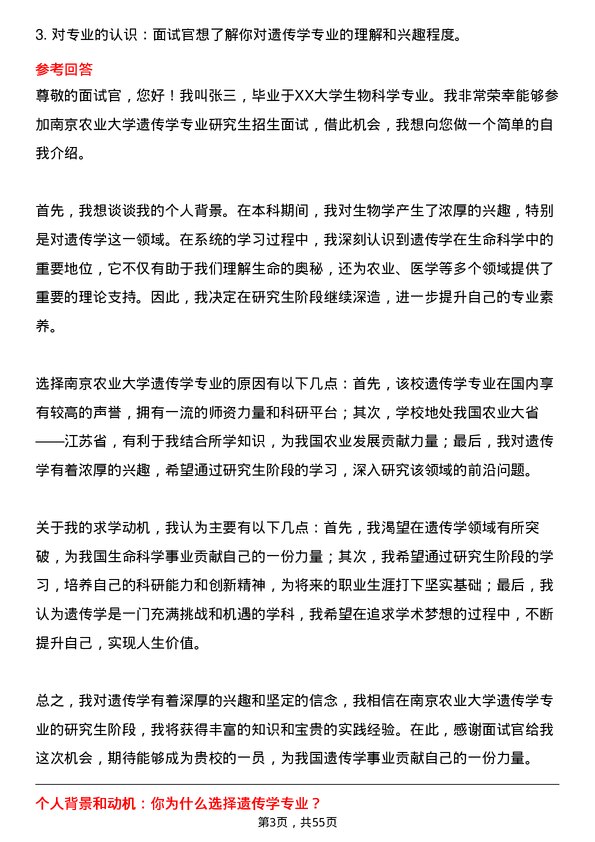 3. 对专业的认识：面试官想了解你对遗传学专业的理解和兴趣程度。

参考回答

尊敬的面试官，您好！我叫张三，毕业于XX大学生物科学专业。我非常荣幸能够参加南京农业大学遗传学专业研究生招生面试，借此机会，我想向您做一个简单的自我介绍。

首先，我想谈谈我的个人背景。在本科期间，我对生物学产生了浓厚的兴趣，特别是对遗传学这一领域。在系统的学习过程中，我深刻认识到遗传学在生命科学中的重要地位，它不仅有助于我们理解生命的奥秘，还为农业、医学等多个领域提供了重要的理论支持。因此，我决定在研究生阶段继续深造，进一步提升自己的专业素养。

选择南京农业大学遗传学专业的原因有以下几点：首先，该校遗传学专业在国内享有较高的声誉，拥有一流的师资力量和科研平台；其次，学校地处我国农业大省——江苏省，有利于我结合所学知识，为我国农业发展贡献力量；最后，我对遗传学有着浓厚的兴趣，希望通过研究生阶段的学习，深入研究该领域的前沿问题。

关于我的求学动机，我认为主要有以下几点：首先，我渴望在遗传学领域有所突破，为我国生命科学事业贡献自己的一份力量；其次，我希望通过研究生阶段的学习，培养自己的科研能力和创新精神，为将来的职业生涯打下坚实基础；最后，我认为遗传学是一门充满挑战和机遇的学科，我希望在追求学术梦想的过程中，不断提升自己，实现人生价值。

总之，我对遗传学有着深厚的兴趣和坚定的信念，我相信在南京农业大学遗传学专业的研究生阶段，我将获得丰富的知识和宝贵的实践经验。在此，感谢面试官给我这次机会，期待能够成为贵校的一员，为我国遗传学事业贡献自己的一份力量。

个人背景和动机：你为什么选择遗传学专业？

第3页，共55页